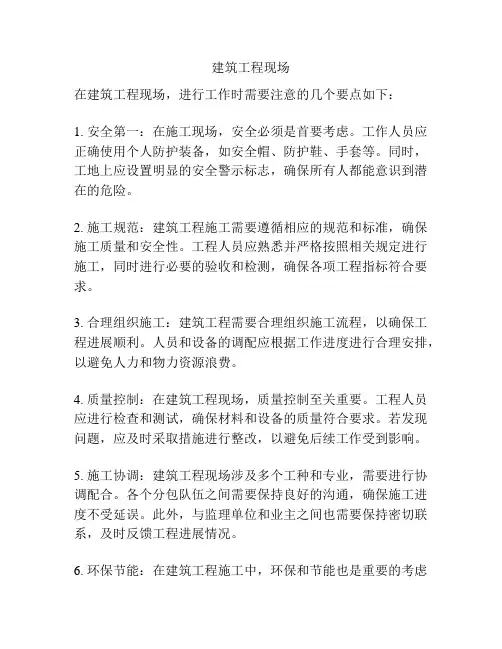 建筑工程现场

在建筑工程现场，进行工作时需要注意的几个要点如下：

1. 安全第一：在施工现场，安全必须是首要考虑。工作人员应正确使用个人防护装备，如安全帽、防护鞋、手套等。同时，工地上应设置明显的安全警示标志，确保所有人都能意识到潜在的危险。

2. 施工规范：建筑工程施工需要遵循相应的规范和标准，确保施工质量和安全性。工程人员应熟悉并严格按照相关规定进行施工，同时进行必要的验收和检测，确保各项工程指标符合要求。

3. 合理组织施工：建筑工程需要合理组织施工流程，以确保工程进展顺利。人员和设备的调配应根据工作进度进行合理安排，以避免人力和物力资源浪费。

4. 质量控制：在建筑工程现场，质量控制至关重要。工程人员应进行检查和测试，确保材料和设备的质量符合要求。若发现问题，应及时采取措施进行整改，以避免后续工作受到影响。

5. 施工协调：建筑工程现场涉及多个工种和专业，需要进行协调配合。各个分包队伍之间需要保持良好的沟通，确保施工进度不受延误。此外，与监理单位和业主之间也需要保持密切联系，及时反馈工程进展情况。

6. 环保节能：在建筑工程施工中，环保和节能也是重要的考虑